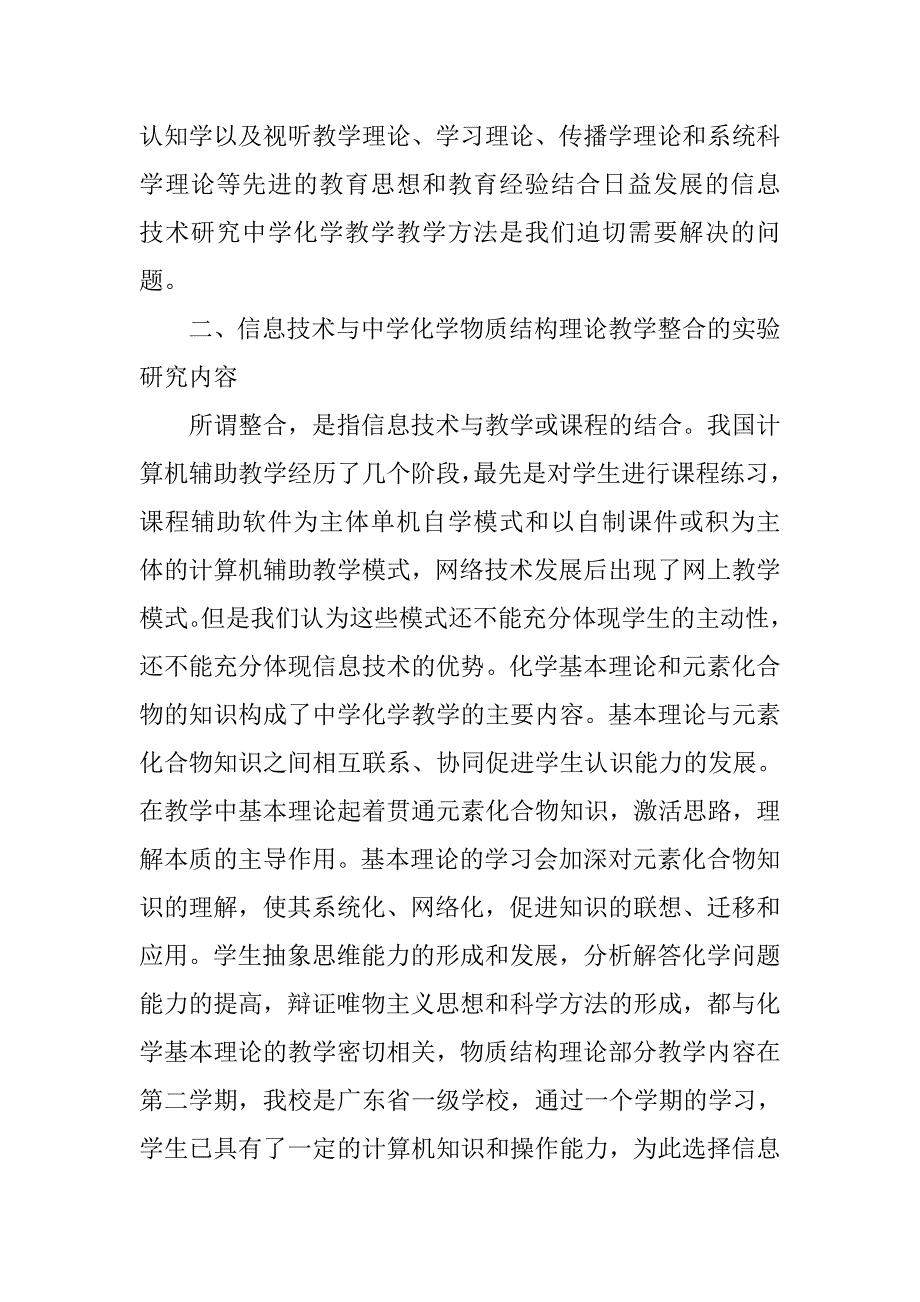 认知学以及视听教学理论、学习理论、传播学理论和系统科学理论等先进的教育思想和教育经验结合日益发展的信息技术研究中学化学教学教学方法是我们迫切需要解决的问题。

二、信息技术与中学化学物质结构理论教学整合的实验研究内容

所谓整合，是指信息技术与教学或课程的结合。我国计算机辅助教学经历了几个阶段，最先是对学生进行课程练习，课程辅助软件为主体单机自学模式和以自制课件或积为主体的计算机辅助教学模式，网络技术发展后出现了网上教学模式。但是我们认为这些模式还不能充分体现学生的主动性，还不能充分体现信息技术的优势。化学基本理论和元素化合物的知识构成了中学化学教学的主要内容。基本理论与元素化合物知识之间相互联系、协同促进学生认识能力的发展。在教学中基本理论起着贯通元素化合物知识，激活思路，理解本质的主导作用。基本理论的学习会加深对元素化合物知识的理解，使其系统化、网络化，促进知识的联想、迁移和应用。学生抽象思维能力的形成和发展，分析解答化学问题能力的提高，辩证唯物主义思想和科学方法的形成，都与化学基本理论的教学密切相关，物质结构理论部分教学内容在第二学期，我校是广东省一级学校，通过一个学期的学习，学生已具有了一定的计算机知识和操作能力，为此选择信息